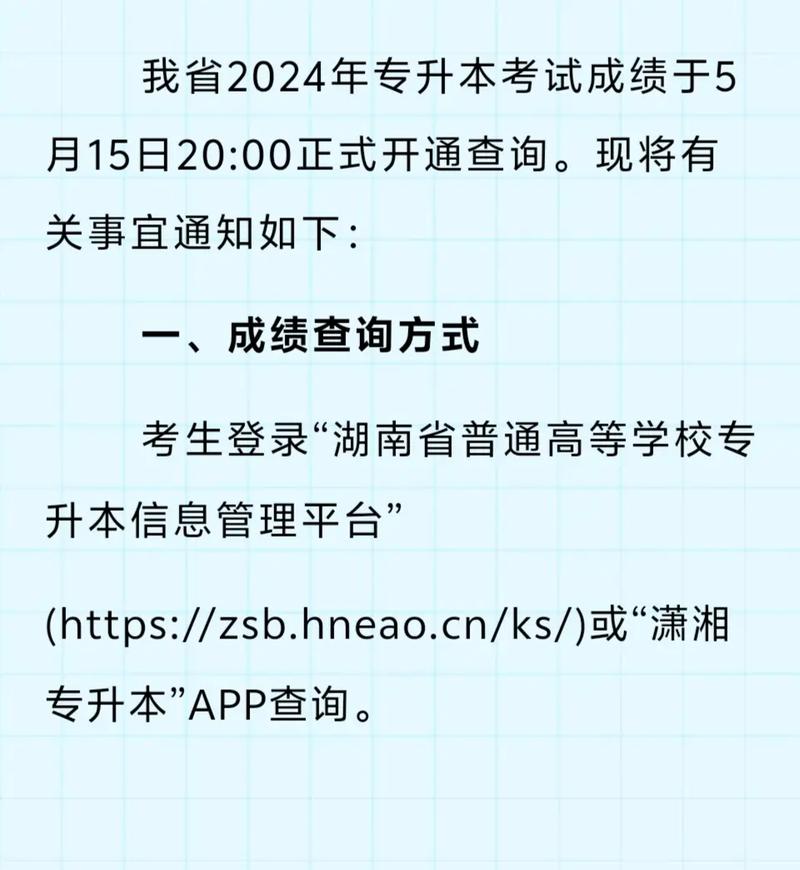 我省2024年专升本考试成绩于5月15日20:00正式开通查询。现将有关事宜通知如下：

一、成绩查询方式

考生登录“湖南省普通高等学校专升本信息管理平台”

(https://zsb.hneao.cn/ks/)或“潇湘专升本”APP查询。